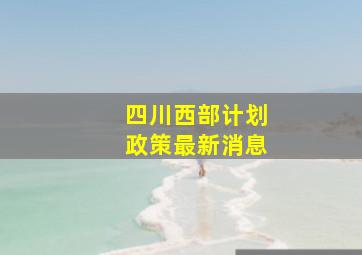 四川西部计划
政策最新消息